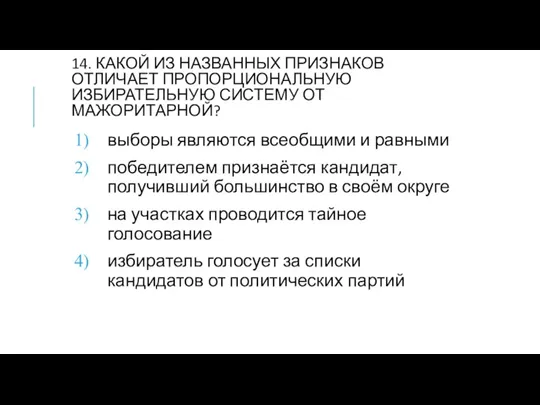 14. КАКОЙ ИЗ НАЗВАННЫХ ПРИЗНАКОВ ОТЛИЧАЕТ ПРОПОРЦИОНАЛЬНУЮ ИЗБИРАТЕЛЬНУЮ СИСТЕМУ ОТ МАЖОРИТАРНОЙ?

1) выборы являются всеобщими и равными

2) победителем признаётся кандидат, получивший большинство в своём округе

3) на участках проводится тайное голосование

4) избиратель голосует за списки кандидатов от политических партий